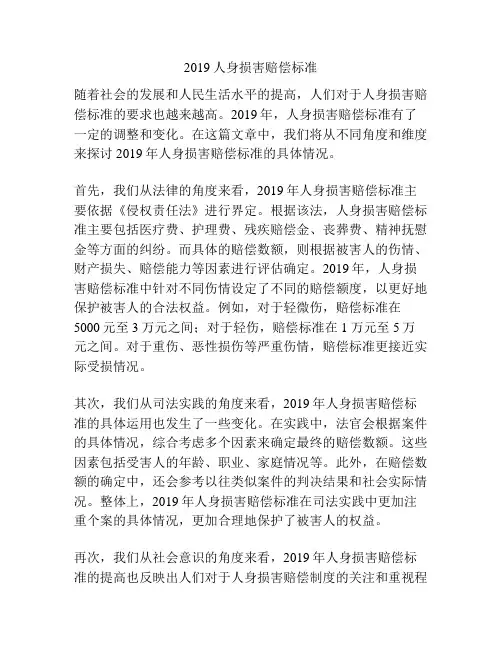 2019 人身损害赔偿标准

随着社会的发展和人民生活水平的提高，人们对于人身损害赔偿标准的要求也越来越高。2019 年，人身损害赔偿标准有了一定的调整和变化。在这篇文章中，我们将从不同角度和维度来探讨 2019 年人身损害赔偿标准的具体情况。

首先，我们从法律的角度来看，2019 年人身损害赔偿标准主要依据《侵权责任法》进行界定。根据该法，人身损害赔偿标准主要包括医疗费、护理费、残疾赔偿金、丧葬费、精神抚慰金等方面的纠纷。而具体的赔偿数额，则根据被害人的伤情、财产损失、赔偿能力等因素进行评估确定。2019 年，人身损害赔偿标准中针对不同伤情设定了不同的赔偿额度，以更好地保护被害人的合法权益。例如，对于轻微伤，赔偿标准在 5000 元至 3 万元之间；对于轻伤，赔偿标准在 1 万元至 5 万元之间。对于重伤、恶性损伤等严重伤情，赔偿标准更接近实际受损情况。

其次，我们从司法实践的角度来看，2019 年人身损害赔偿标准的具体运用也发生了一些变化。在实践中，法官会根据案件的具体情况，综合考虑多个因素来确定最终的赔偿数额。这些因素包括受害人的年龄、职业、家庭情况等。此外，在赔偿数额的确定中，还会参考以往类似案件的判决结果和社会实际情况。整体上，2019 年人身损害赔偿标准在司法实践中更加注重个案的具体情况，更加合理地保护了被害人的权益。

再次，我们从社会意识的角度来看，2019 年人身损害赔偿标准的提高也反映出人们对于人身损害赔偿制度的关注和重视程